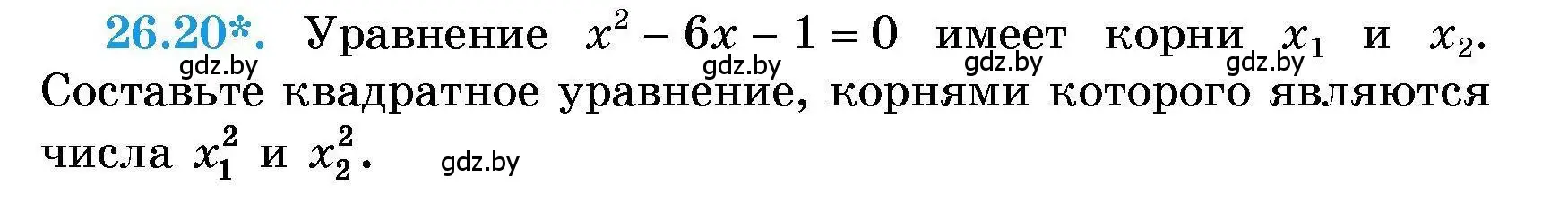 26.20*. Уравнение $x^2 - 6x - 1 = 0$ имеет корни $x_1$ и $x_2$. Составьте квадратное уравнение, корнями которого являются числа $x_1^2$ и $x_2^2$.

gdz.by gdz.by gdz.by gdz.by gdz.by